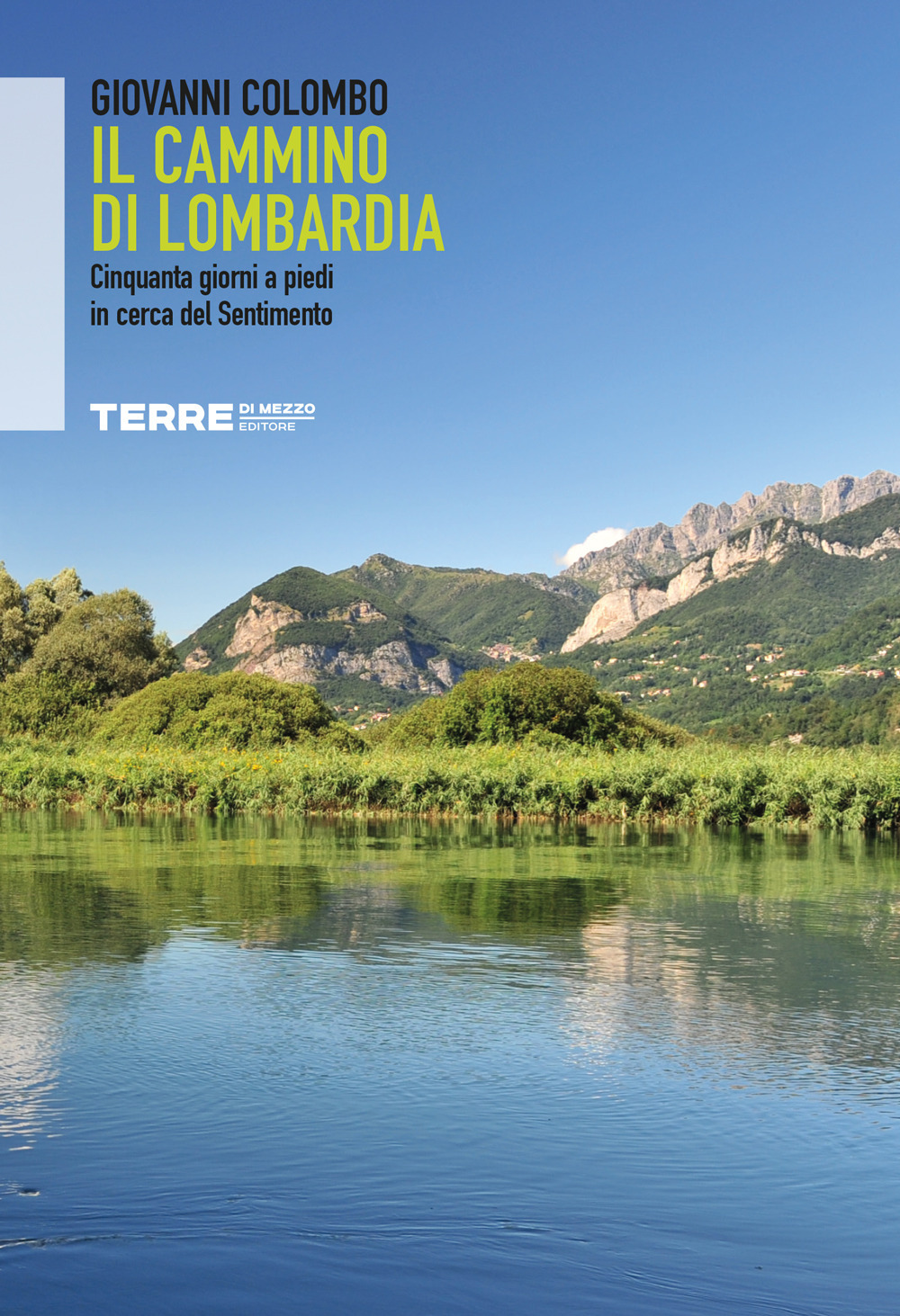 GIOVANNI COLOMBO
IL CAMMINO DI LOMBARDIA
Cinquanta giorni a piedi in cerca del Sentimento

TERRE DI MEZZO EDITORE